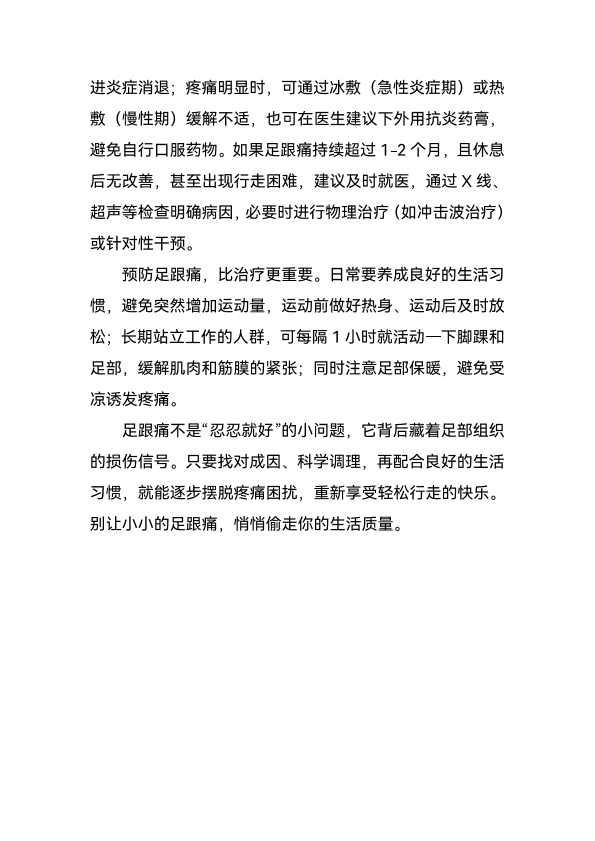 进炎症消退；疼痛明显时，可通过冰敷（急性炎症期）或热敷（慢性期）缓解不适，也可在医生建议下外用抗炎药膏，避免自行口服药物。如果足跟痛持续超过 1-2 个月，且休息后无改善，甚至出现行走困难，建议及时就医，通过 X 线、超声等检查明确病因，必要时进行物理治疗（如冲击波治疗）或针对性干预。

预防足跟痛，比治疗更重要。日常要养成良好的生活习惯，避免突然增加运动量，运动前做好热身、运动后及时放松；长期站立工作的人群，可每隔 1 小时就活动一下脚踝和足部，缓解肌肉和筋膜的紧张；同时注意足部保暖，避免受凉诱发疼痛。

足跟痛不是“忍忍就好”的小问题，它背后藏着足部组织的损伤信号。只要找对成因、科学调理，再配合良好的生活习惯，就能逐步摆脱疼痛困扰，重新享受轻松行走的快乐。别让小小的足跟痛，悄悄偷走你的生活质量。